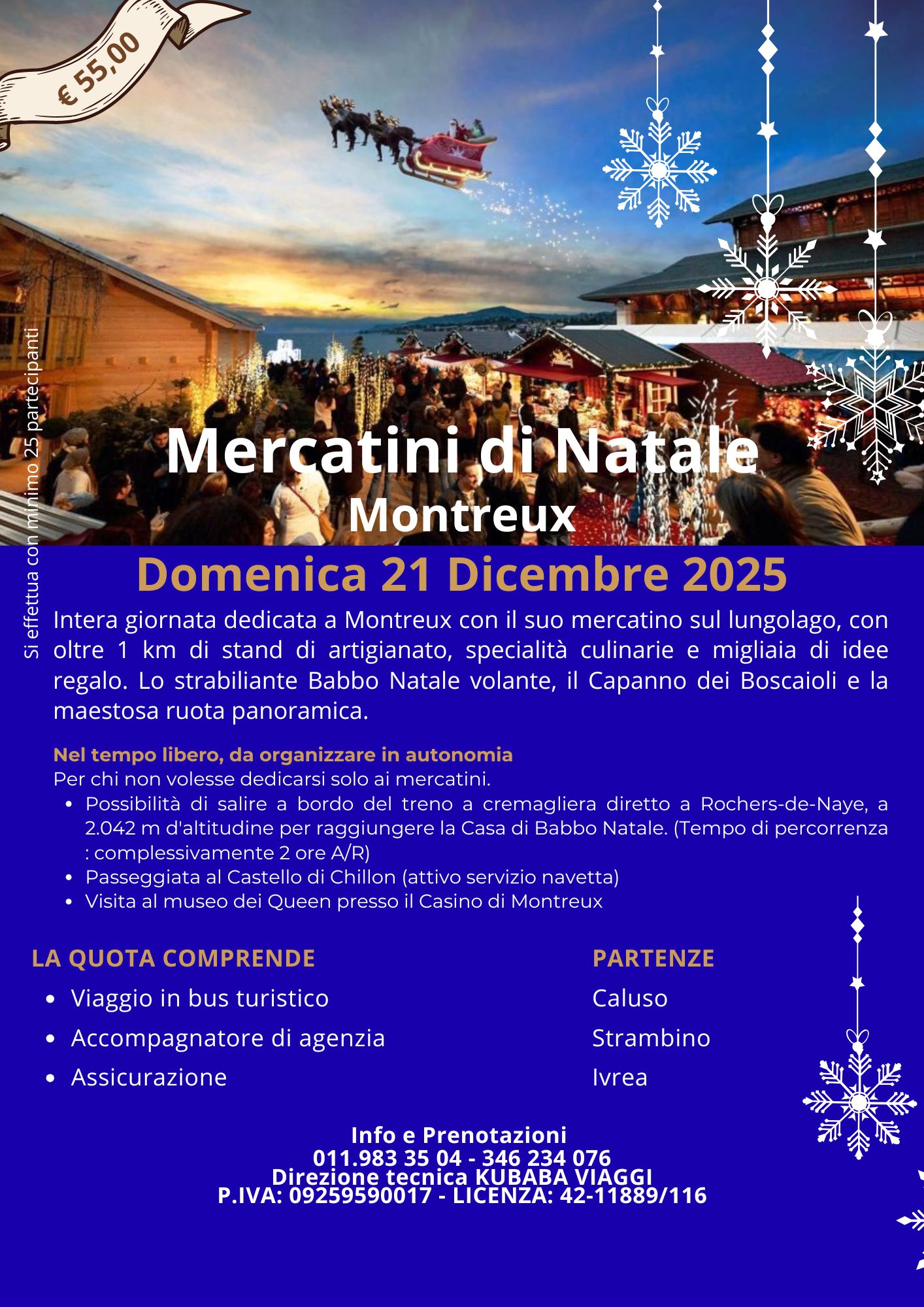 € 55,00

Si effettua con minimo 25 partecipanti

Mercatini di Natale
Montreux

Domenica 21 Dicembre 2025

Intera giornata dedicata a Montreux con il suo mercatino sul lungolago, con oltre 1 km di stand di artigianato, specialità culinarie e migliaia di idee regalo. Lo strabiliante Babbo Natale volante, il Capanno dei Boscaioli e la maestosa ruota panoramica.

Nel tempo libero, da organizzare in autonomia
Per chi non volesse dedicarsi solo ai mercatini.
• Possibilità di salire a bordo del treno a cremagliera diretto a Rochers-de-Naye, a 2.042 m d'altitudine per raggiungere la Casa di Babbo Natale. (Tempo di percorrenza : complessivamente 2 ore A/R)
• Passeggiata al Castello di Chillon (attivo servizio navetta)
• Visita al museo dei Queen presso il Casino di Montreux

LA QUOTA COMPRENDE
• Viaggio in bus turistico
• Accompagnatore di agenzia
• Assicurazione

PARTENZE
Caluso
Strambino
Ivrea

Info e Prenotazioni
011.983 35 04 - 346 234 076
Direzione tecnica KUBABA VIAGGI
P.IVA: 09259590017 - LICENZA: 42-11889/116